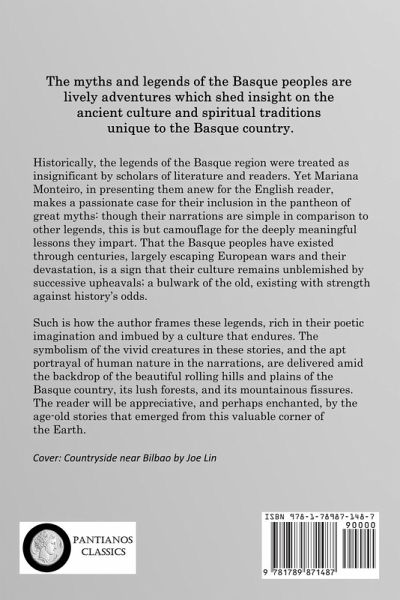 The myths and legends of the Basque peoples are lively adventures which shed insight on the ancient culture and spiritual traditions unique to the Basque country.

Historically, the legends of the Basque region were treated as insignificant by scholars of literature and readers. Yet Mariana Monteiro, in presenting them anew for the English reader, makes a passionate case for their inclusion in the pantheon of great myths: though their narrations are simple in comparison to other legends, this is but camouflage for the deeply meaningful lessons they impart. That the Basque peoples have existed through centuries, largely escaping European wars and their devastation, is a sign that their culture remains unblemished by successive upheavals; a bulwark of the old, existing with strength against history's odds.

Such is how the author frames these legends, rich in their poetic imagination and imbued by a culture that endures. The symbolism of the vivid creatures in these stories, and the apt portrayal of human nature in the narrations, are delivered amid the backdrop of the beautiful rolling hills and plains of the Basque country, its lush forests, and its mountainous fissures. The reader will be appreciative, and perhaps enchanted, by the age-old stories that emerged from this valuable corner of the Earth.

Cover: Countryside near Bilbao by Joe Lin

PANTIANOS CLASSICS

ISBN 978-1-78987-148-7

90000

9 781789 871487